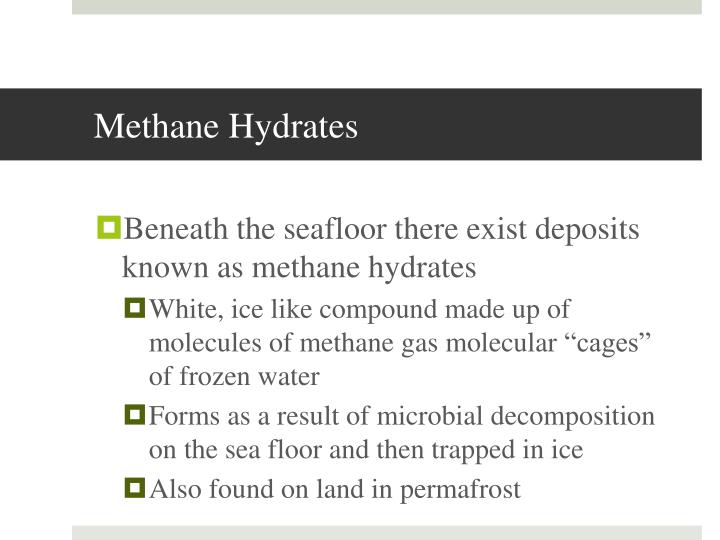 Methane Hydrates

Beneath the seafloor there exist deposits known as methane hydrates

White, ice like compound made up of molecules of methane gas molecular “cages” of frozen water

Forms as a result of microbial decomposition on the sea floor and then trapped in ice

Also found on land in permafrost